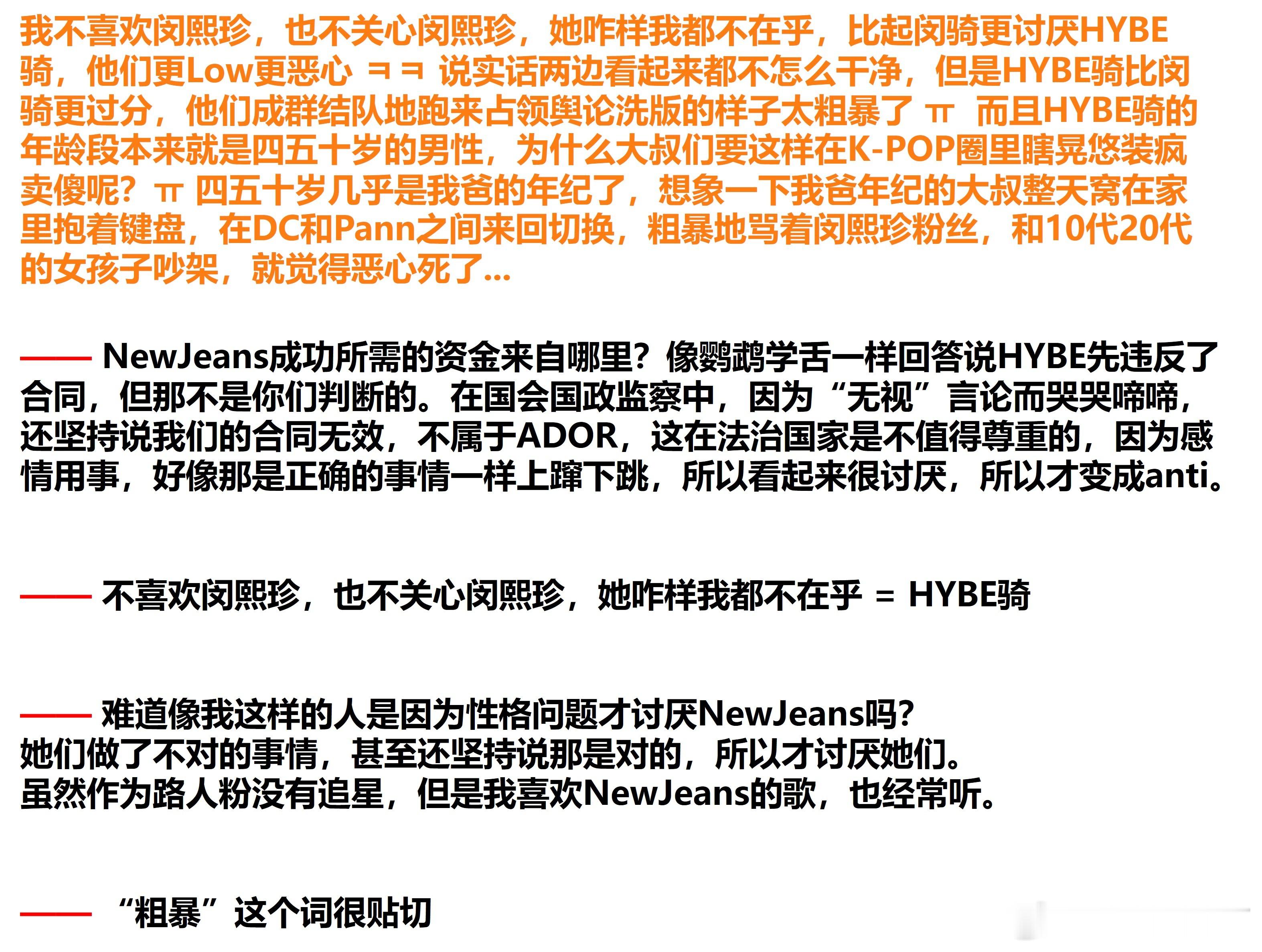 我不喜欢闵熙珍，也不关心闵熙珍，她咋样我都不在乎，比起闵骑更讨厌HYBE骑，他们更Low更恶心 ㅋㅋ 说实话两边看起来都不怎么干净，但是HYBE骑比闵骑更过分，他们成群结队地跑来占领舆论洗版的样子太粗暴了 ㅠ 而且HYBE骑的年龄段本来就是四五十岁的男性，为什么大叔们要这样在K-POP圈里瞎晃悠装疯卖傻呢？ㅠ 四五十岁几乎是我爸的年纪了，想象一下我爸年纪的大叔整天窝在家里抱着键盘，在DC和Pann之间来回切换，粗暴地骂着闵熙珍粉丝，和10代20代的女孩子吵架，就觉得恶心死了...

—— NewJeans成功所需的资金来自哪里？像鹦鹉学舌一样回答说HYBE先违反了合同，但那不是你们判断的。在国会国政监察中，因为“无视”言论而哭哭啼啼，还坚持说我们的合同无效，不属于ADOR，这在法治国家是不值得尊重的，因为感情用事，好像那是正确的事情一样上蹿下跳，所以看起来很讨厌，所以才变成anti。

—— 不喜欢闵熙珍，也不关心闵熙珍，她咋样我都不在乎 = HYBE骑

—— 难道像我这样的人是因为性格问题才讨厌NewJeans吗？
她们做了不对的事情，甚至还坚持说那是对的，所以才讨厌她们。
虽然作为路人粉没有追星，但是我喜欢NewJeans的歌，也经常听。

—— “粗暴”这个词很贴切